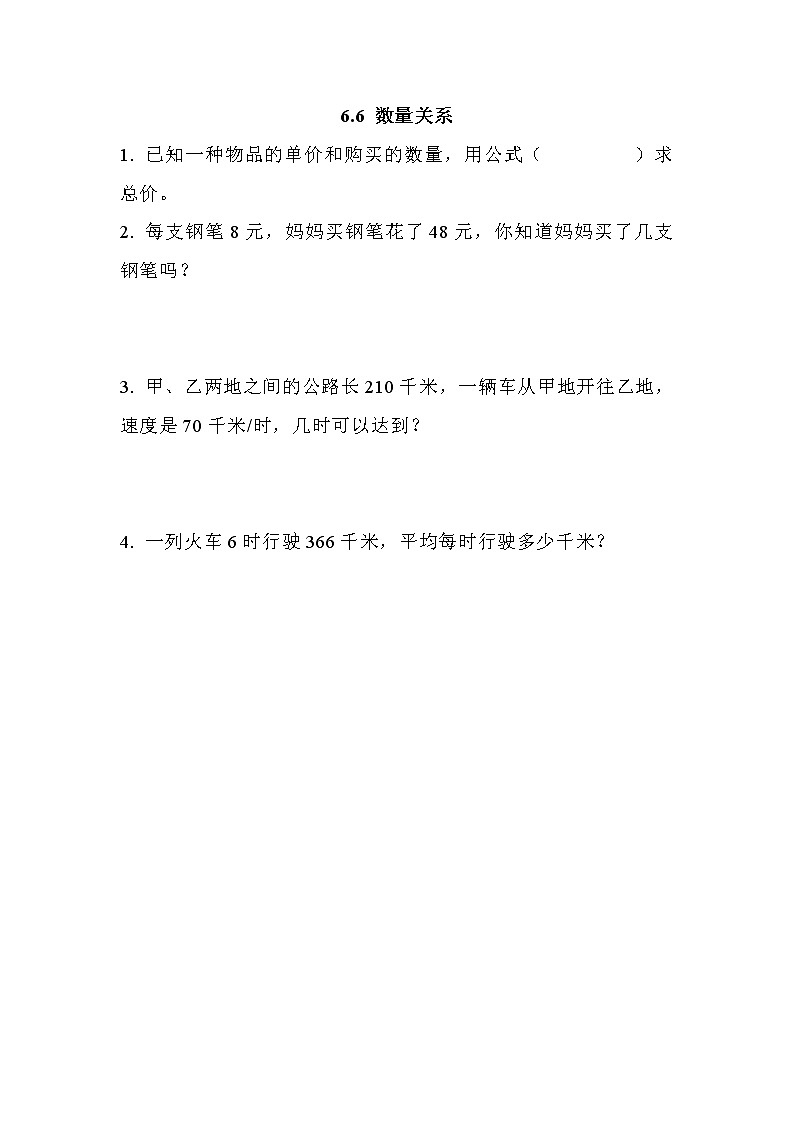 6.6 数量关系

1. 已知一种物品的单价和购买的数量，用公式（　　　　）求总价。

2. 每支钢笔 8 元，妈妈买钢笔花了 48 元，你知道妈妈买了几支钢笔吗？

3. 甲、乙两地之间的公路长 210 千米，一辆车从甲地开往乙地，速度是 70 千米/时，几时可以达到？

4. 一列火车 6 时行驶 366 千米，平均每时行驶多少千米？